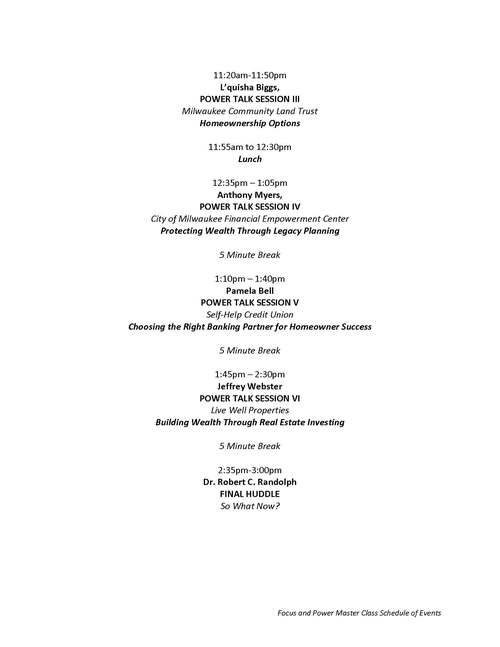 11:20am-11:50pm
L'quisha Biggs,
POWER TALK SESSION III
Milwaukee Community Land Trust
Homeownership Options

11:55am to 12:30pm
Lunch

12:35pm – 1:05pm
Anthony Myers,
POWER TALK SESSION IV
City of Milwaukee Financial Empowerment Center
Protecting Wealth Through Legacy Planning

5 Minute Break

1:10pm – 1:40pm
Pamela Bell
POWER TALK SESSION V
Self-Help Credit Union
Choosing the Right Banking Partner for Homeowner Success

5 Minute Break

1:45pm – 2:30pm
Jeffrey Webster
POWER TALK SESSION VI
Live Well Properties
Building Wealth Through Real Estate Investing

5 Minute Break

2:35pm-3:00pm
Dr. Robert C. Randolph
FINAL HUDDLE
So What Now?

Focus and Power Master Class Schedule of Events